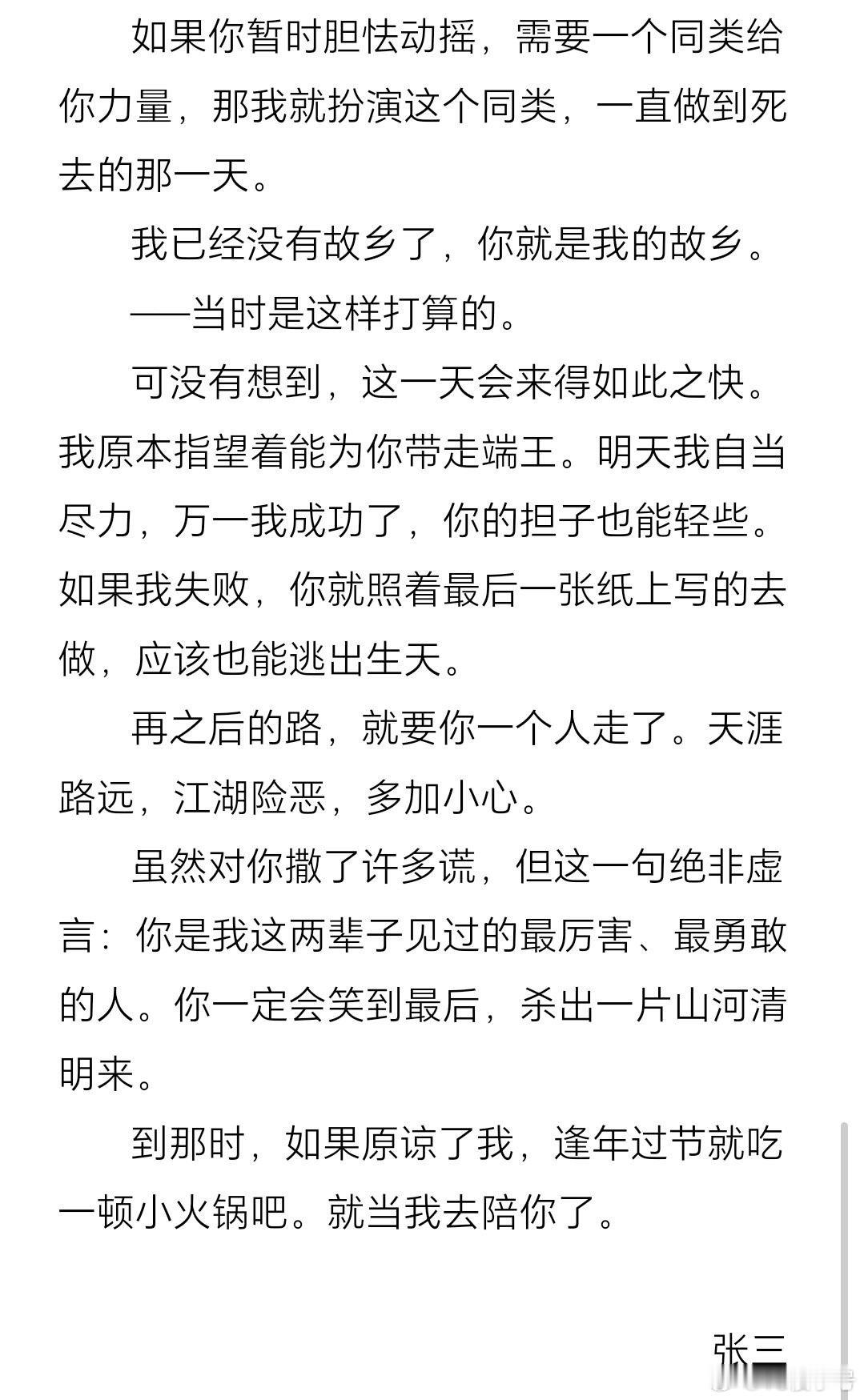 如果你暂时胆怯动摇，需要一个同类给你力量，那我就扮演这个同类，一直做到死去的那一天。

我已经没有故乡了，你就是我的故乡。

——当时是这样打算的。

可没有想到，这一天会来得如此之快。我原本指望着能为你带走端王。明天我自当尽力，万一我成功了，你的担子也能轻些。如果我失败，你就照着最后一张纸上写的去做，应该也能逃出生天。

再之后的路，就要你一个人走了。天涯路远，江湖险恶，多加小心。

虽然对你撒了许多谎，但这一句绝非虚言：你是我这两辈子见过的最厉害、最勇敢的人。你一定会笑到最后，杀出一片山河清明来。

到那时，如果原谅了我，逢年过节就吃一顿小火锅吧。就当我去陪你了。

张三